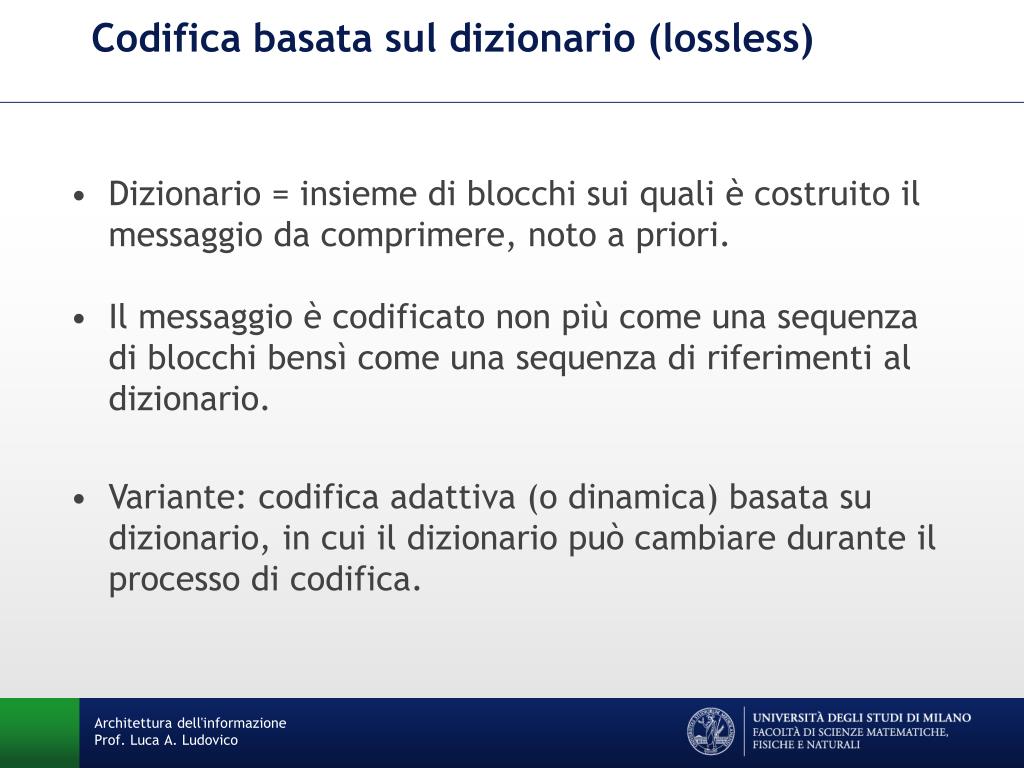 Codifica basata sul dizionario (lossless)

• Dizionario = insieme di blocchi sui quali è costruito il messaggio da comprimere, noto a priori.

• Il messaggio è codificato non più come una sequenza di blocchi bensì come una sequenza di riferimenti al dizionario.

• Variante: codifica adattiva (o dinamica) basata su dizionario, in cui il dizionario può cambiare durante il processo di codifica.

Architettura dell'informazione
Prof. Luca A. Ludovico

UNIVERSITÀ DEGLI STUDI DI MILANO
FACOLTÀ DI SCIENZE MATEMATICHE, FISICHE E NATURALI